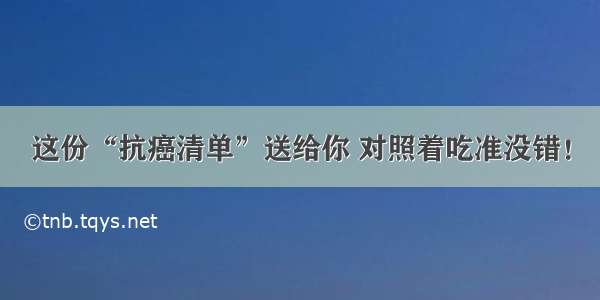 这份“抗癌清单”送给你 对照着吃准没错！

©tnb.tqys.net